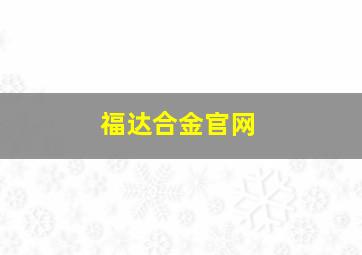 福达合金官网